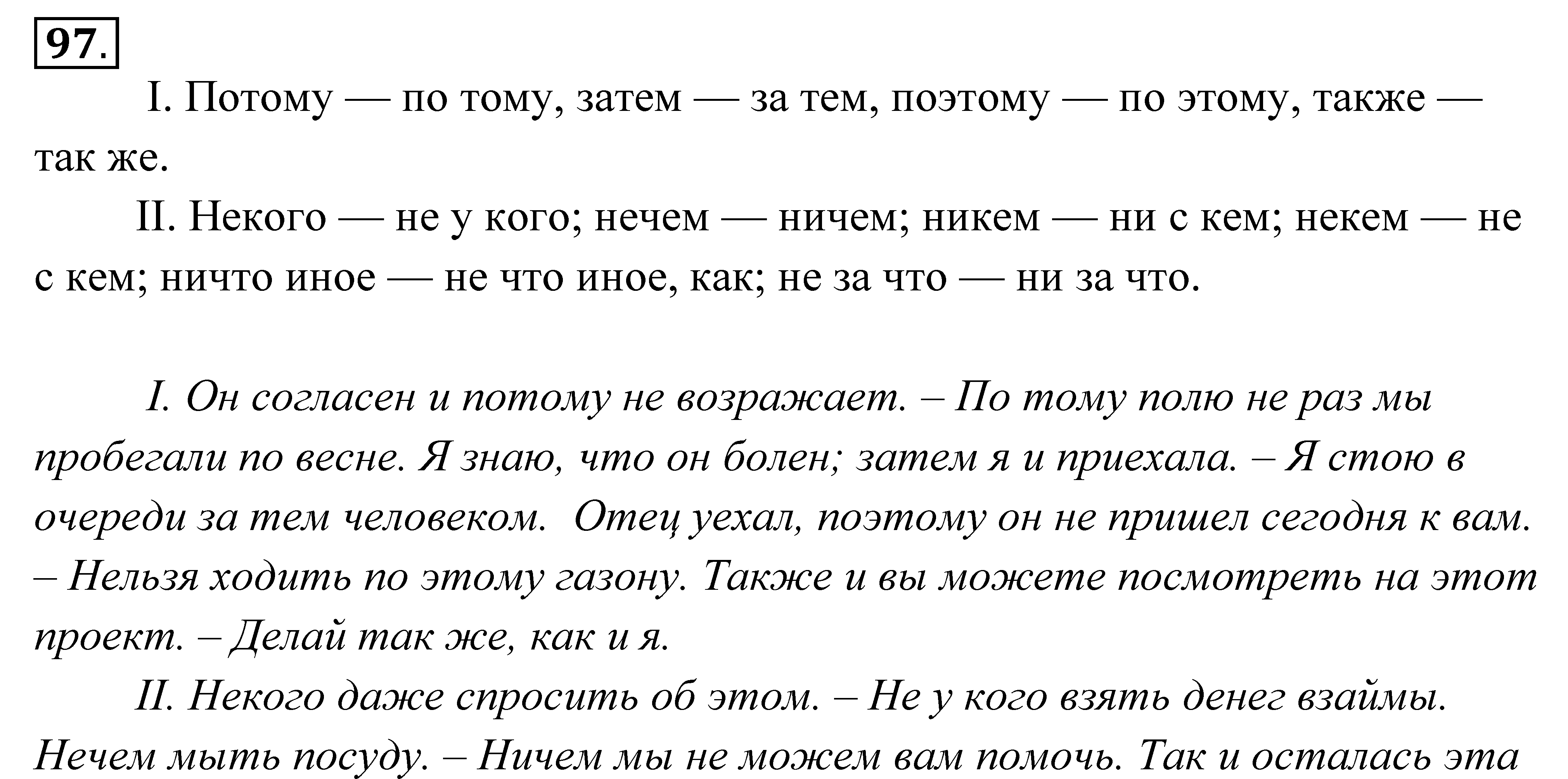 97.

I. Потому — по тому, затем — за тем, поэтому — по этому, также — так же.

II. Некого — не у кого; нечем — ничем; никем — ни с кем; некем — не с кем; ничто иное — не что иное, как; не за что — ни за что.

I. Он согласен и потому не возражает. – По тому полю не раз мы пробегали по весне. Я знаю, что он болен; затем я и приехала. – Я стою в очереди за тем человеком. Отец уехал, поэтому он не пришел сегодня к вам. – Нельзя ходить по этому газону. Также и вы можете посмотреть на этот проект. – Делай так же, как и я.

II. Некого даже спросить об этом. – Не у кого взять денег взаймы. Нечем мыть посуду. – Ничем мы не можем вам помочь. Так и осталась эта